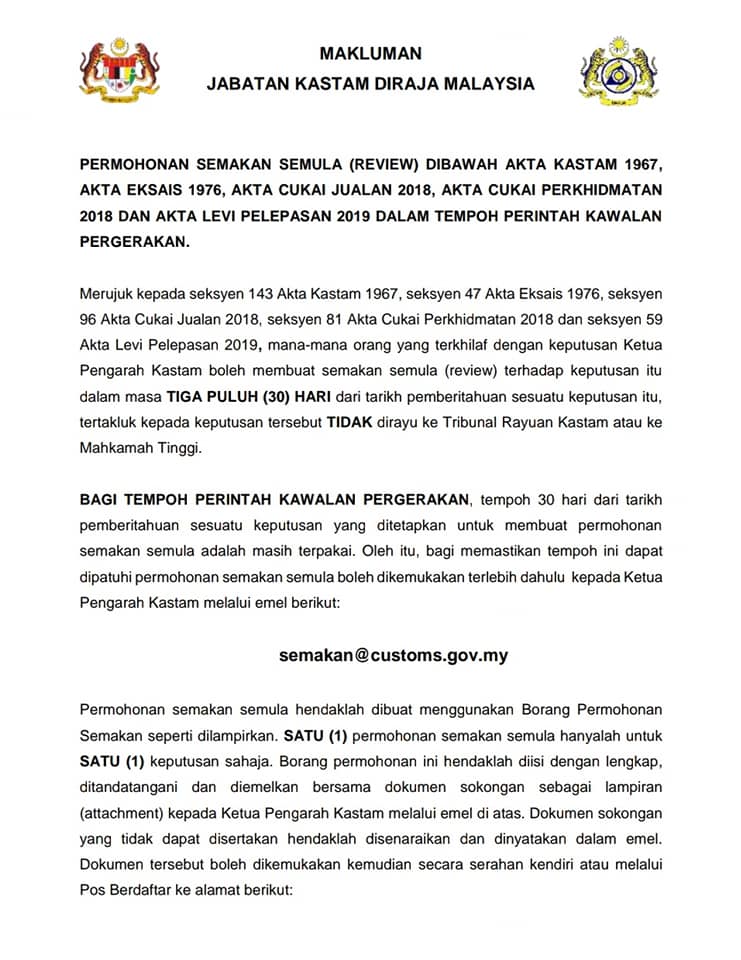 MAKLUMAN
JABATAN KASTAM DIRAJA MALAYSIA

PERMOHONAN SEMAKAN SEMULA (REVIEW) DIBAWAH AKTA KASTAM 1967, AKTA EKSAIS 1976, AKTA CUKAI JUALAN 2018, AKTA CUKAI PERKHIDMATAN 2018 DAN AKTA LEVI PELEPASAN 2019 DALAM TEMPOH PERINTAH KAWALAN PERGERAKAN.

Merujuk kepada seksyen 143 Akta Kastam 1967, seksyen 47 Akta Eksais 1976, seksyen 96 Akta Cukai Jualan 2018, seksyen 81 Akta Cukai Perkhidmatan 2018 dan seksyen 59 Akta Levi Pelepasan 2019, mana-mana orang yang terkhilaf dengan keputusan Ketua Pengarah Kastam boleh membuat semakan semula (review) terhadap keputusan itu dalam masa TIGA PULUH (30) HARI dari tarikh pemberitahuan sesuatu keputusan itu, tertakluk kepada keputusan tersebut TIDAK dirayu ke Tribunal Rayuan Kastam atau ke Mahkamah Tinggi.

BAGI TEMPOH PERINTAH KAWALAN PERGERAKAN, tempoh 30 hari dari tarikh pemberitahuan sesuatu keputusan yang ditetapkan untuk membuat permohonan semakan semula adalah masih terpakai. Oleh itu, bagi memastikan tempoh ini dapat dipatuhi permohonan semakan semula boleh dikemukakan terlebih dahulu kepada Ketua Pengarah Kastam melalui emel berikut:

semakan@customs.gov.my

Permohonan semakan semula hendaklah dibuat menggunakan Borang Permohonan Semakan seperti dilampirkan. SATU (1) permohonan semakan semula hanyalah untuk SATU (1) keputusan sahaja. Borang permohonan ini hendaklah diisi dengan lengkap, ditandatangani dan diemelkan bersama dokumen sokongan sebagai lampiran (attachment) kepada Ketua Pengarah Kastam melalui emel di atas. Dokumen sokongan yang tidak dapat disertakan hendaklah disenaraikan dan dinyatakan dalam emel. Dokumen tersebut boleh dikemukakan kemudian secara serahan kendiri atau melalui Pos Berdaftar ke alamat berikut: